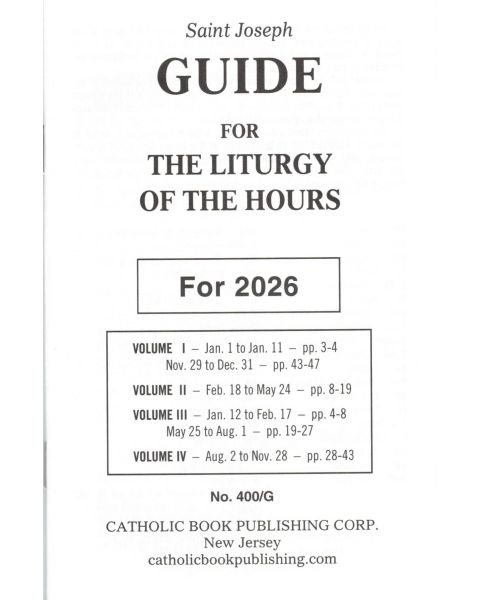 Saint Joseph

GUIDE

FOR

THE LITURGY OF THE HOURS

For 2026

VOLUME I – Jan. 1 to Jan. 11 – pp. 3-4
Nov. 29 to Dec. 31 – pp. 43-47

VOLUME II – Feb. 18 to May 24 – pp. 8-19

VOLUME III – Jan. 12 to Feb. 17 – pp. 4-8
May 25 to Aug. 1 – pp. 19-27

VOLUME IV – Aug. 2 to Nov. 28 – pp. 28-43

No. 400/G

CATHOLIC BOOK PUBLISHING CORP.
New Jersey
catholicbookpublishing.com